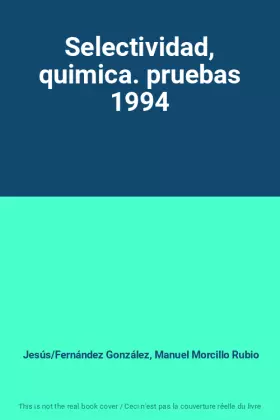 Selectividad, quimica. pruebas 1994

Jesús/Fernández González, Manuel Morcillo Rubio

This is not the real book cover / Ceci n'est pas la couverture réelle du livre